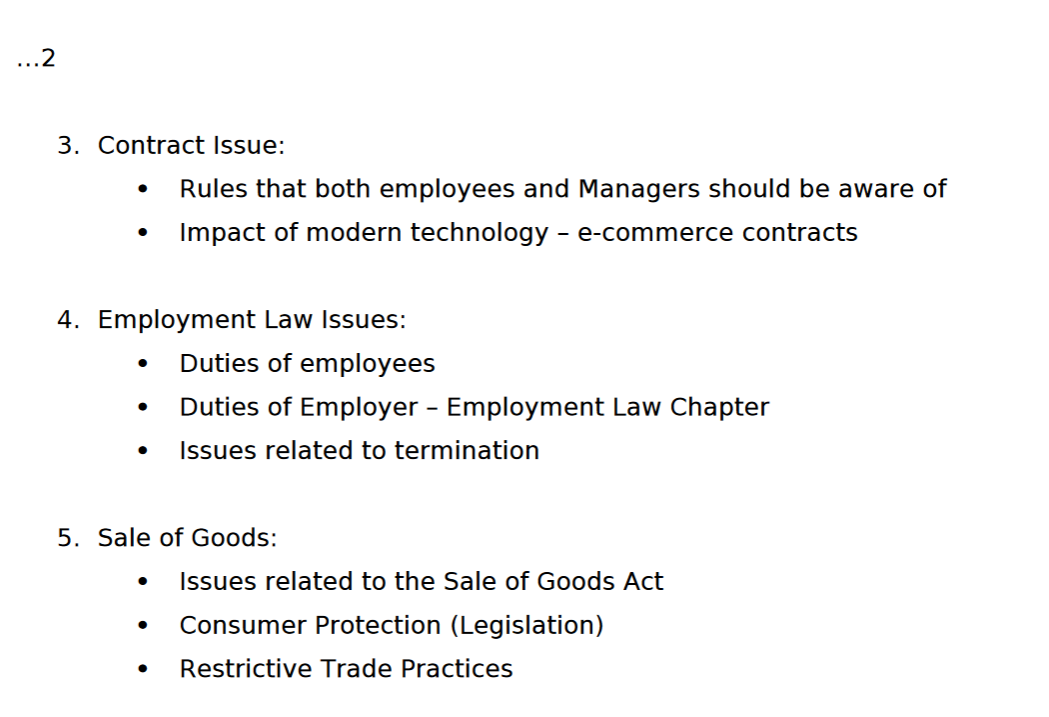 ...2

3. Contract Issue:

• Rules that both employees and Managers should be aware of
• Impact of modern technology – e-commerce contracts

4. Employment Law Issues:

• Duties of employees
• Duties of Employer – Employment Law Chapter
• Issues related to termination

5. Sale of Goods:

• Issues related to the Sale of Goods Act
• Consumer Protection (Legislation)
• Restrictive Trade Practices